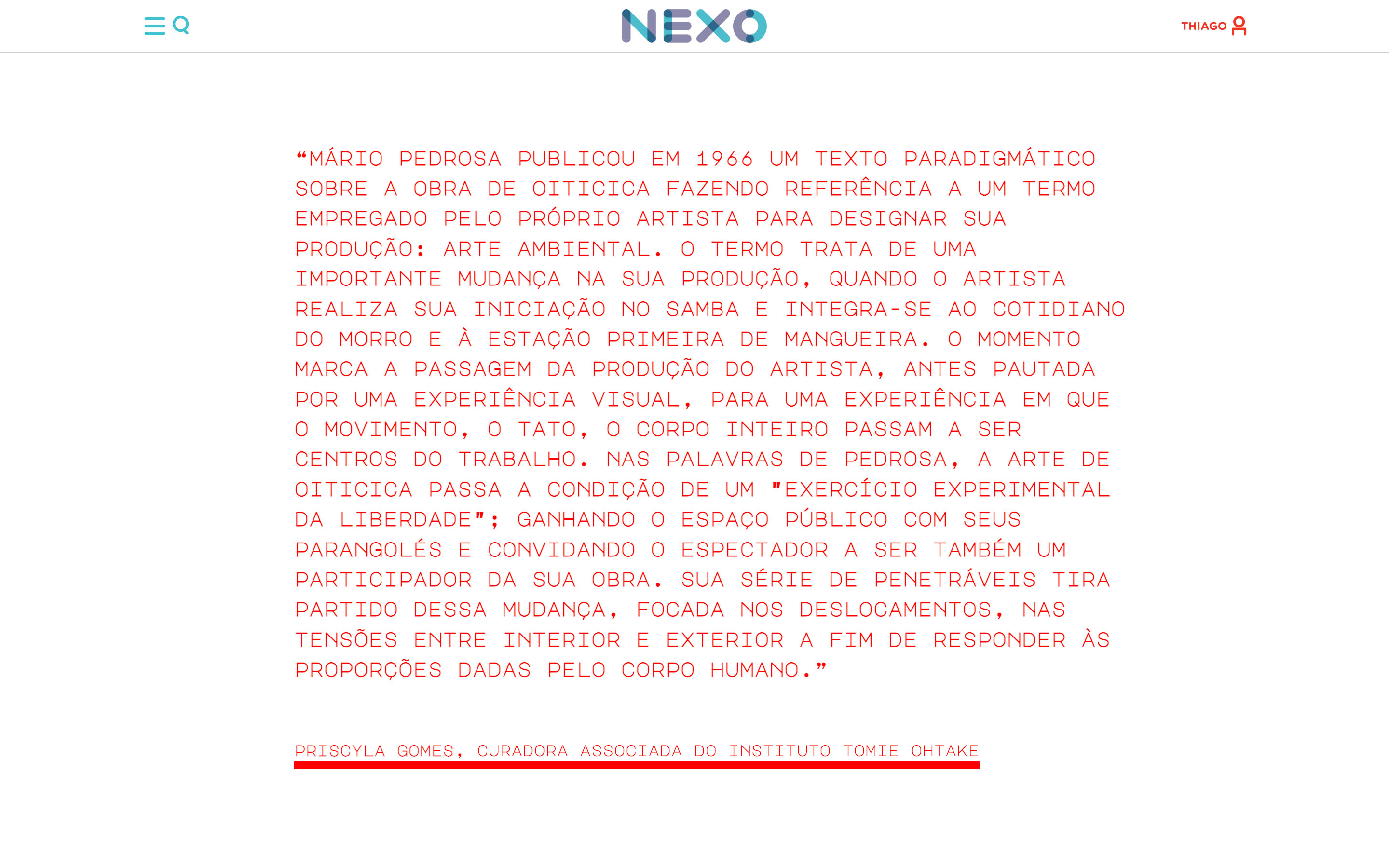 NEXO

THIAGO

“MÁRIO PEDROSA PUBLICOU EM 1966 UM TEXTO PARADIGMÁTICO SOBRE A OBRA DE OITICICA FAZENDO REFERÊNCIA A UM TERMO EMPREGADO PELO PRÓPRIO ARTISTA PARA DESIGNAR SUA PRODUÇÃO: ARTE AMBIENTAL. O TERMO TRATA DE UMA IMPORTANTE MUDANÇA NA SUA PRODUÇÃO, QUANDO O ARTISTA REALIZA SUA INICIAÇÃO NO SAMBA E INTEGRA-SE AO COTIDIANO DO MORRO E À ESTAÇÃO PRIMEIRA DE MANGUEIRA. O MOMENTO MARCA A PASSAGEM DA PRODUÇÃO DO ARTISTA, ANTES PAUTADA POR UMA EXPERIÊNCIA VISUAL, PARA UMA EXPERIÊNCIA EM QUE O MOVIMENTO, O TATO, O CORPO INTEIRO PASSAM A SER CENTROS DO TRABALHO. NAS PALAVRAS DE PEDROSA, A ARTE DE OITICICA PASSA A CONDIÇÃO DE UM "EXERCÍCIO EXPERIMENTAL DA LIBERDADE"; GANHANDO O ESPAÇO PÚBLICO COM SEUS PARANGOLÉS E CONVIDANDO O ESPECTADOR A SER TAMBÉM UM PARTICIPADOR DA SUA OBRA. SUA SÉRIE DE PENETRÁVEIS TIRA PARTIDO DESSA MUDANÇA, FOCADA NOS DESLOCAMENTOS, NAS TENSÕES ENTRE INTERIOR E EXTERIOR A FIM DE RESPONDER ÀS PROPORÇÕES DADAS PELO CORPO HUMANO.”

PRISCYLA GOMES, CURADORA ASSOCIADA DO INSTITUTO TOMIE OHTAKE